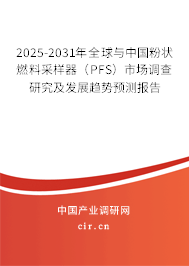 2025-2031年全球与中国粉状燃料采样器（PFS）市场调查研究及发展趋势预测报告

中国产业调研网
cir.cn